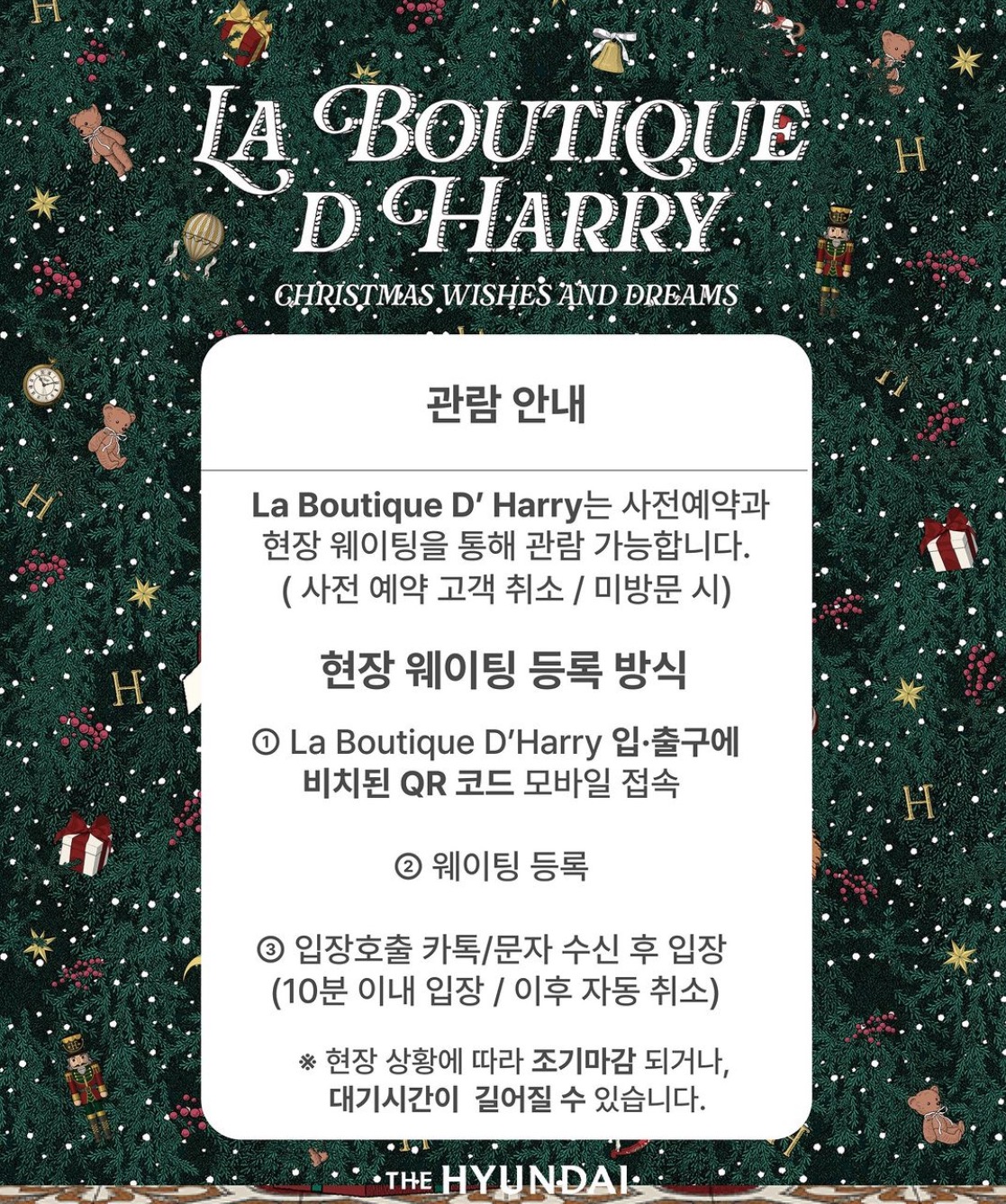 LA BOUTIQUE D HARRY

CHRISTMAS WISHES AND DREAMS

관람 안내

La Boutique D' Harry는 사전예약과 현장 웨이팅을 통해 관람 가능합니다. ( 사전 예약 고객 취소 / 미방문 시)

현장 웨이팅 등록 방식

① La Boutique D'Harry 입·출구에 비치된 QR 코드 모바일 접속

② 웨이팅 등록

③ 입장호출 카톡/문자 수신 후 입장 (10분 이내 입장 / 이후 자동 취소)

※ 현장 상황에 따라 조기마감 되거나, 대기시간이 길어질 수 있습니다.

THE HYUNDAI